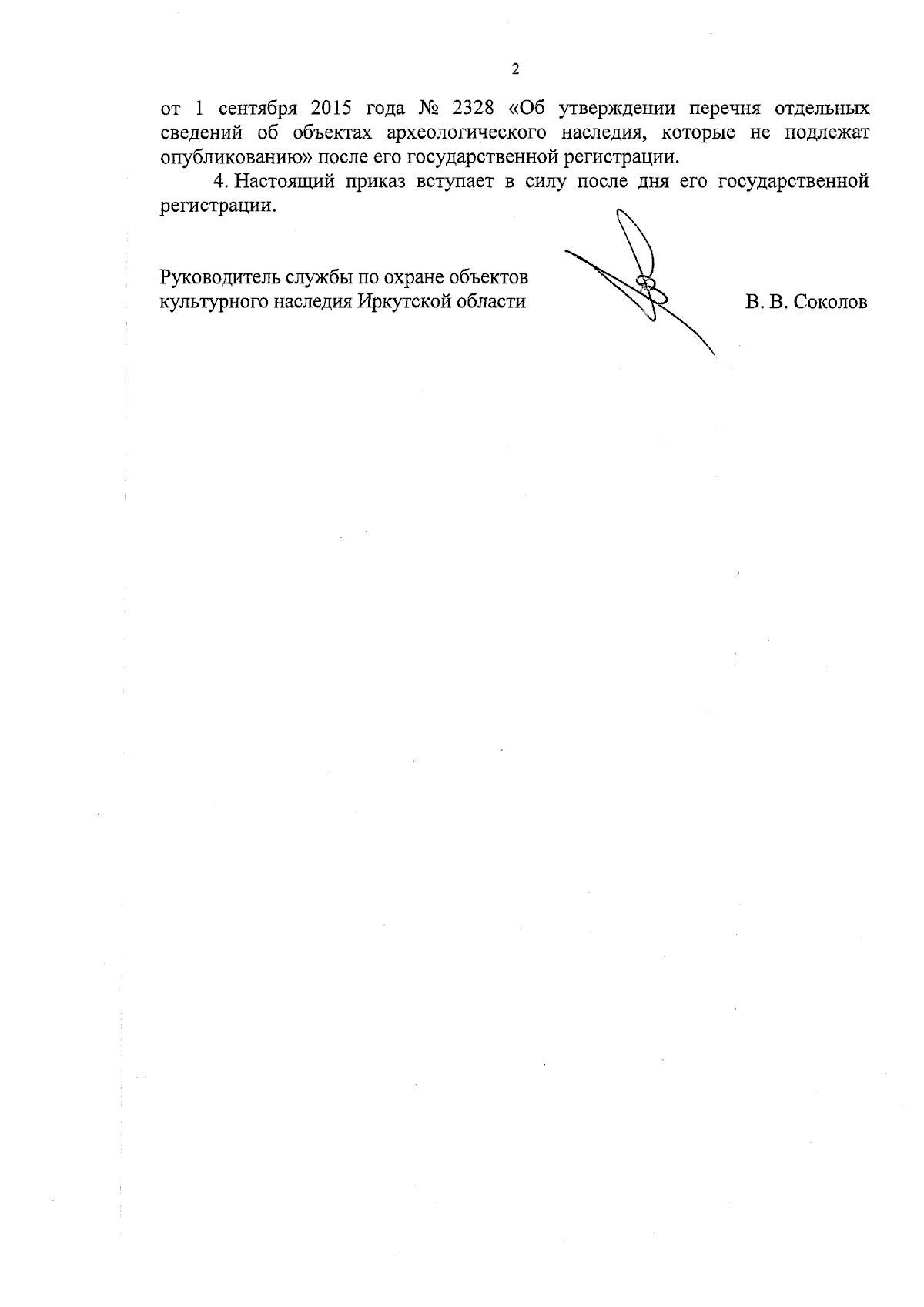 2

от 1 сентября 2015 года № 2328 «Об утверждении перечня отдельных сведений об объектах археологического наследия, которые не подлежат опубликованию» после его государственной регистрации.

4. Настоящий приказ вступает в силу после дня его государственной регистрации.

Руководитель службы по охране объектов культурного наследия Иркутской области

В. В. Соколов